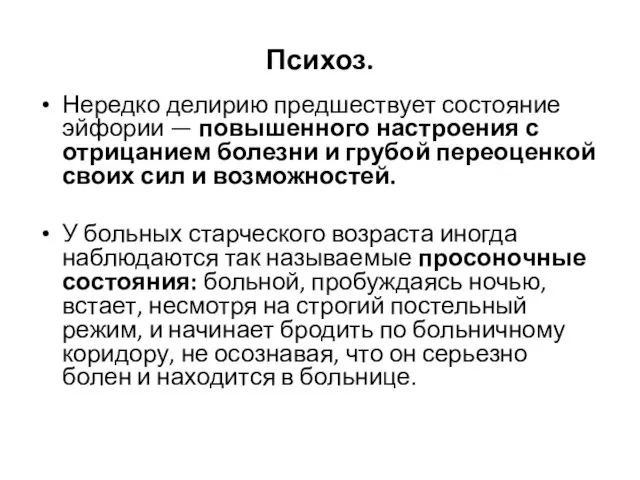 Психоз.

• Нередко делирию предшествует состояние эйфории — повышенного настроения с отрицанием болезни и грубой переоценкой своих сил и возможностей.

• У больных старческого возраста иногда наблюдаются так называемые просоночные состояния: больной, пробуждаясь ночью, встает, несмотря на строгий постельный режим, и начинает бродить по больничному коридору, не осознавая, что он серьезно болен и находится в больнице.